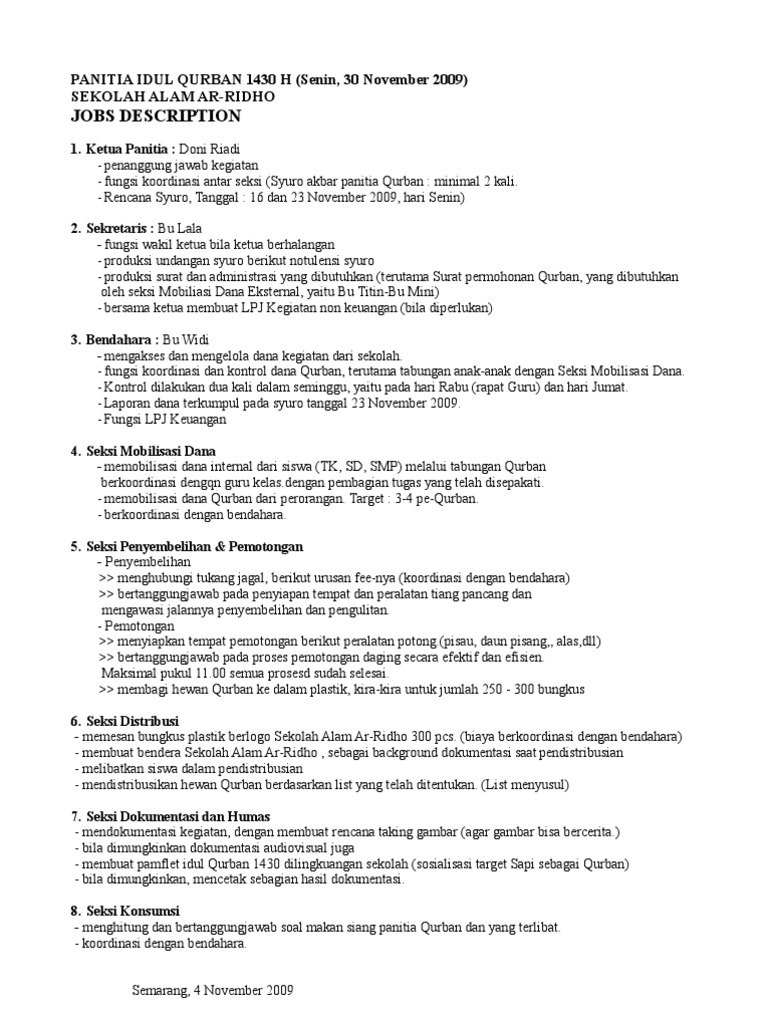 PANITIA IDUL QURBAN 1430 H (Senin, 30 November 2009)
SEKOLAH ALAM AR-RIDHO
JOBS DESCRIPTION

1. Ketua Panitia : Doni Riadi
- penanggung jawab kegiatan
- fungsi koordinasi antar seksi (Syuro akbar panitia Qurban : minimal 2 kali.
- Rencana Syuro, Tanggal : 16 dan 23 November 2009, hari Senin)

2. Sekretaris : Bu Lala
- fungsi wakil ketua bila ketua berhalangan
- produksi undangan syuro berikut notulensi syuro
- produksi surat dan administrasi yang dibutuhkan (terutama Surat permohonan Qurban, yang dibutuhkan oleh seksi Mobiliasi Dana Eksternal, yaitu Bu Titin-Bu Mini)
- bersama ketua membuat LPJ Kegiatan non keuangan (bila diperlukan)

3. Bendahara : Bu Widi
- mengakses dan mengelola dana kegiatan dari sekolah.
- fungsi koordinasi dan kontrol dana Qurban, terutama tabungan anak-anak dengan Seksi Mobilisasi Dana.
- Kontrol dilakukan dua kali dalam seminggu, yaitu pada hari Rabu (rapat Guru) dan hari Jumat.
- Laporan dana terkumpul pada syuro tanggal 23 November 2009.
- Fungsi LPJ Keuangan

4. Seksi Mobilisasi Dana
- memobilisasi dana internal dari siswa (TK, SD, SMP) melalui tabungan Qurban berkoordinasi dengqn guru kelas dengan pembagian tugas yang telah disepakati.
- memobilisasi dana Qurban dari perorangan. Target : 3-4 pe-Qurban.
- berkoordinasi dengan bendahara.

5. Seksi Penyembelihan & Pemotongan
- Penyembelihan
>> menghubungi tukang jagal, berikut urusan fee-nya (koordinasi dengan bendahara)
>> bertanggungjawab pada penyiapan tempat dan peralatan tiang pancang dan mengawasi jalannya penyembelihan dan pengulitan.
- Pemotongan
>> menyiapkan tempat pemotongan berikut peralatan potong.(pisau, daun pisang,, alas,dll)
>> bertanggungjawab pada proses pemotongan daging secara efektif dan efisien. Maksimal pukul 11.00 semua prosesd sudah selesai.
>> membagi hewan Qurban ke dalam plastik, kira-kira untuk jumlah 250 - 300 bungkus

6. Seksi Distribusi
- memesan bungkus plastik berlogo Sekolah Alam Ar-Ridho 300 pcs. (biaya berkoordinasi dengan bendahara)
- membuat bendera Sekolah Alam Ar-Ridho , sebagai background dokumentasi saat pendistribusian
- melibatkan siswa dalam pendistribusian
- mendistribusikan hewan Qurban berdasarkan list yang telah ditentukan. (List menyusul)

7. Seksi Dokumentasi dan Humas
- mendokumentasi kegiatan, dengan membuat rencana taking gambar (agar gambar bisa bercerita.)
- bila dimungkinkan dokumentasi audiovisual juga
- membuat pamflet idul Qurban 1430 dilingkuangan sekolah (sosialisasi target Sapi sebagai Qurban)
- bila dimungkinkan, mencetak sebagian hasil dokumentasi.

8. Seksi Konsumsi
- menghitung dan bertanggungjawab soal makan siang panitia Qurban dan yang terlibat.
- koordinasi dengan bendahara.

Semarang, 4 November 2009